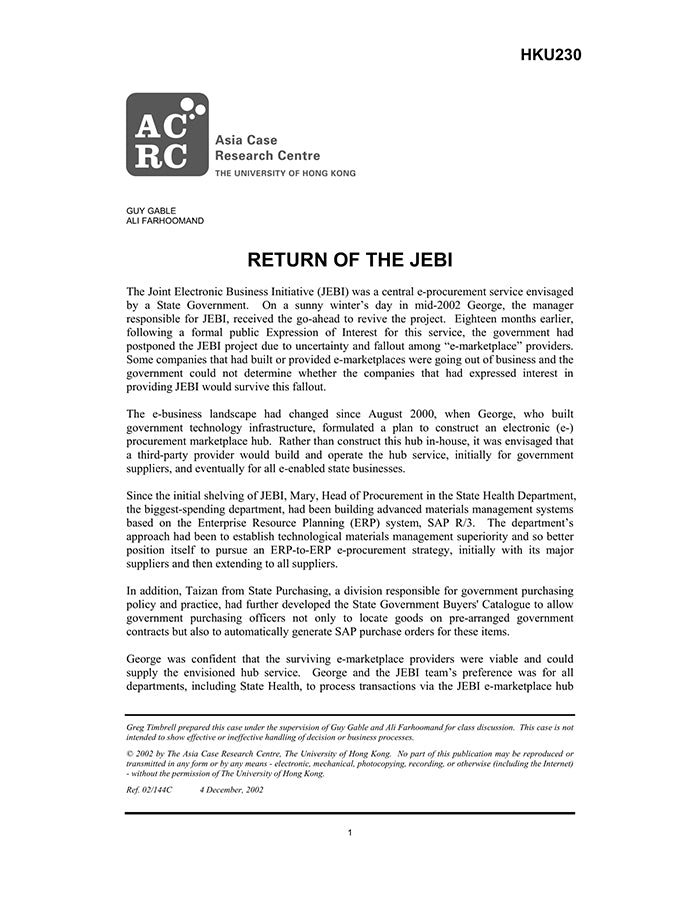 HKU230

AC
RC

Asia Case
Research Centre
THE UNIVERSITY OF HONG KONG

GUY GABLE
ALI FARHOOMAND

RETURN OF THE JEBI

The Joint Electronic Business Initiative (JEBI) was a central e-procurement service envisaged by a State Government. On a sunny winter's day in mid-2002 George, the manager responsible for JEBI, received the go-ahead to revive the project. Eighteen months earlier, following a formal public Expression of Interest for this service, the government had postponed the JEBI project due to uncertainty and fallout among "e-marketplace" providers. Some companies that had built or provided e-marketplaces were going out of business and the government could not determine whether the companies that had expressed interest in providing JEBI would survive this fallout.

The e-business landscape had changed since August 2000, when George, who built government technology infrastructure, formulated a plan to construct an electronic (e-) procurement marketplace hub. Rather than construct this hub in-house, it was envisaged that a third-party provider would build and operate the hub service, initially for government suppliers, and eventually for all e-enabled state businesses.

Since the initial shelving of JEBI, Mary, Head of Procurement in the State Health Department, the biggest-spending department, had been building advanced materials management systems based on the Enterprise Resource Planning (ERP) system, SAP R/3. The department's approach had been to establish technological materials management superiority and so better position itself to pursue an ERP-to-ERP e-procurement strategy, initially with its major suppliers and then extending to all suppliers.

In addition, Taizan from State Purchasing, a division responsible for government purchasing policy and practice, had further developed the State Government Buyers' Catalogue to allow government purchasing officers not only to locate goods on pre-arranged government contracts but also to automatically generate SAP purchase orders for these items.

George was confident that the surviving e-marketplace providers were viable and could supply the envisioned hub service. George and the JEBI team's preference was for all departments, including State Health, to process transactions via the JEBI e-marketplace hub

Greg Timbrell prepared this case under the supervision of Guy Gable and Ali Farhoomand for class discussion. This case is not intended to show effective or ineffective handling of decision or business processes.

© 2002 by The Asia Case Research Centre, The University of Hong Kong. No part of this publication may be reproduced or transmitted in any form or by any means - electronic, mechanical, photocopying, recording, or otherwise (including the Internet) - without the permission of The University of Hong Kong.

Ref. 02/144C 4 December, 2002

1